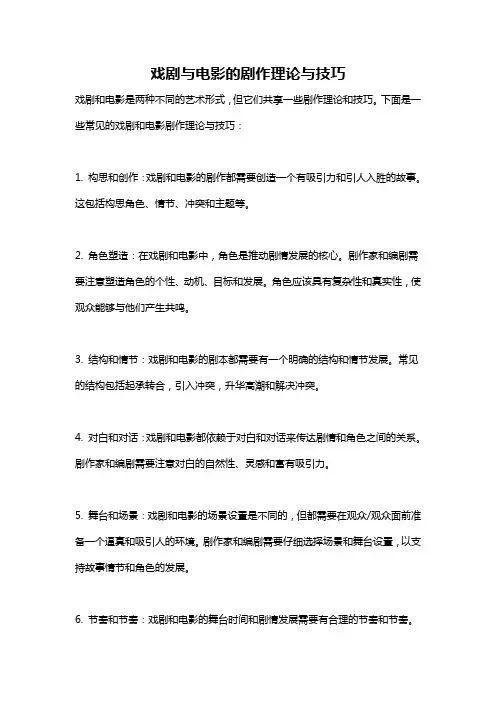 戏剧与电影的剧作理论与技巧

戏剧和电影是两种不同的艺术形式，但它们共享一些剧作理论和技巧。下面是一些常见的戏剧和电影剧作理论与技巧：

1. 构思和创作：戏剧和电影的剧作都需要创造一个有吸引力和引人入胜的故事。这包括构思角色、情节、冲突和主题等。

2. 角色塑造：在戏剧和电影中，角色是推动剧情发展的核心。剧作家和编剧需要注意塑造角色的个性、动机、目标和发展。角色应该具有复杂性和真实性，使观众能够与他们产生共鸣。

3. 结构和情节：戏剧和电影的剧本都需要有一个明确的结构和情节发展。常见的结构包括起承转合，引入冲突，升华高潮和解决冲突。

4. 对白和对话：戏剧和电影都依赖于对白和对话来传达剧情和角色之间的关系。剧作家和编剧需要注意对白的自然性、灵感和富有吸引力。

5. 舞台和场景：戏剧和电影的场景设置是不同的，但都需要在观众/观众面前准备一个逼真和吸引人的环境。剧作家和编剧需要仔细选择场景和舞台设置，以支持故事情节和角色的发展。

6. 节奏和节奏：戏剧和电影的舞台时间和剧情发展需要有合理的节奏和节奏。